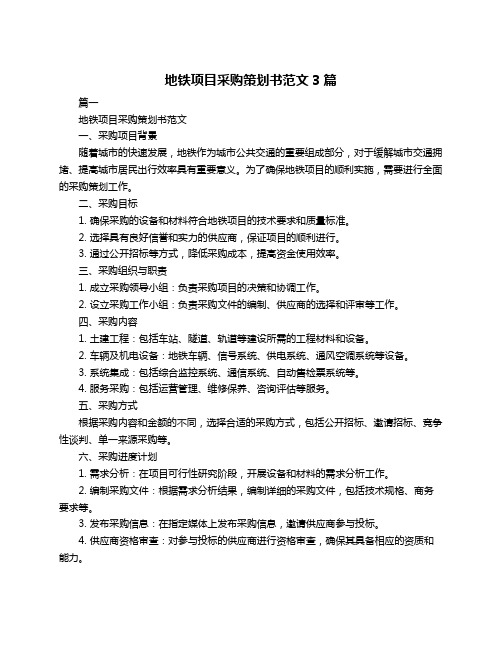 地铁项目采购策划书范文 3 篇

篇一

地铁项目采购策划书范文

一、采购项目背景

随着城市的快速发展，地铁作为城市公共交通的重要组成部分，对于缓解城市交通拥堵、提高城市居民出行效率具有重要意义。为了确保地铁项目的顺利实施，需要进行全面的采购策划工作。

二、采购目标

1. 确保采购的设备和材料符合地铁项目的技术要求和质量标准。

2. 选择具有良好信誉和实力的供应商，保证项目的顺利进行。

3. 通过公开招标等方式，降低采购成本，提高资金使用效率。

三、采购组织与职责

1. 成立采购领导小组：负责采购项目的决策和协调工作。

2. 设立采购工作小组：负责采购文件的编制、供应商的选择和评审等工作。

四、采购内容

1. 土建工程：包括车站、隧道、轨道等建设所需的工程材料和设备。

2. 车辆及机电设备：地铁车辆、信号系统、供电系统、通风空调系统等设备。

3. 系统集成：包括综合监控系统、通信系统、自动售检票系统等。

4. 服务采购：包括运营管理、维修保养、咨询评估等服务。

五、采购方式

根据采购内容和金额的不同，选择合适的采购方式，包括公开招标、邀请招标、竞争性谈判、单一来源采购等。

六、采购进度计划

1. 需求分析：在项目可行性研究阶段，开展设备和材料的需求分析工作。

2. 编制采购文件：根据需求分析结果，编制详细的采购文件，包括技术规格、商务要求等。

3. 发布采购信息：在指定媒体上发布采购信息，邀请供应商参与投标。

4. 供应商资格审查：对参与投标的供应商进行资格审查，确保其具备相应的资质和能力。